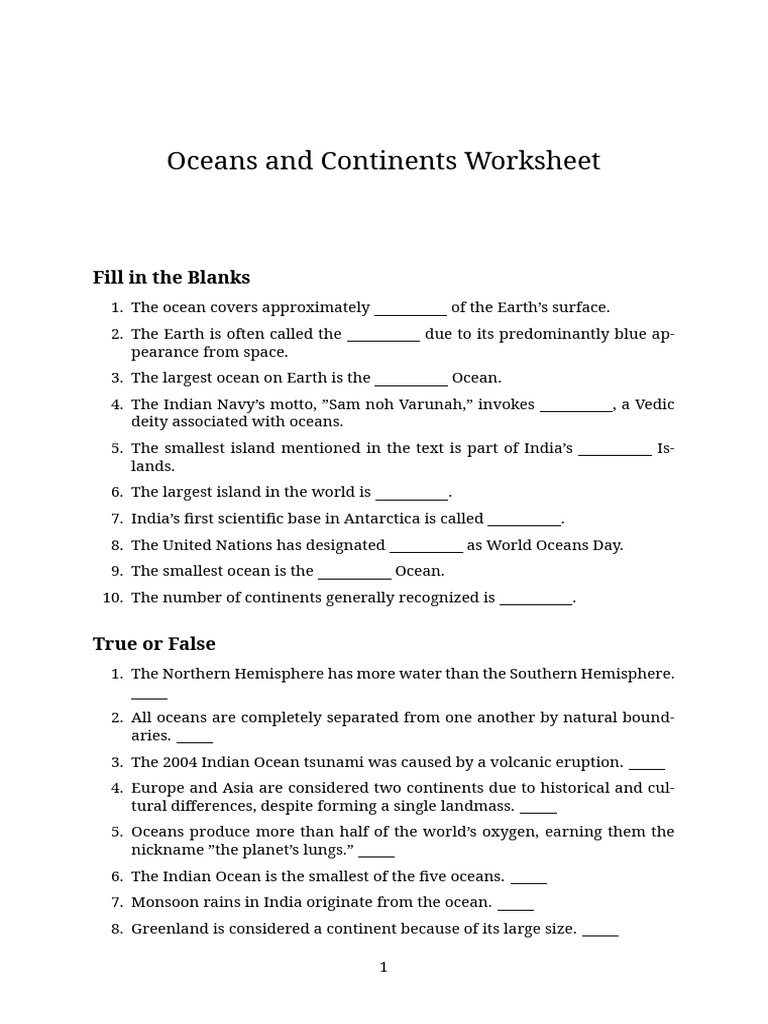 Oceans and Continents Worksheet

Fill in the Blanks

1. The ocean covers approximately __________ of the Earth's surface.
2. The Earth is often called the __________ due to its predominantly blue appearance from space.
3. The largest ocean on Earth is the __________ Ocean.
4. The Indian Navy's motto, "Sam noh Varunah," invokes __________, a Vedic deity associated with oceans.
5. The smallest island mentioned in the text is part of India's __________ Islands.
6. The largest island in the world is __________.
7. India's first scientific base in Antarctica is called __________.
8. The United Nations has designated __________ as World Oceans Day.
9. The smallest ocean is the __________ Ocean.
10. The number of continents generally recognized is __________.

True or False

1. The Northern Hemisphere has more water than the Southern Hemisphere. _____
2. All oceans are completely separated from one another by natural boundaries. _____
3. The 2004 Indian Ocean tsunami was caused by a volcanic eruption. _____
4. Europe and Asia are considered two continents due to historical and cultural differences, despite forming a single landmass. _____
5. Oceans produce more than half of the world's oxygen, earning them the nickname "the planet's lungs." _____
6. The Indian Ocean is the smallest of the five oceans. _____
7. Monsoon rains in India originate from the ocean. _____
8. Greenland is considered a continent because of its large size. _____

1